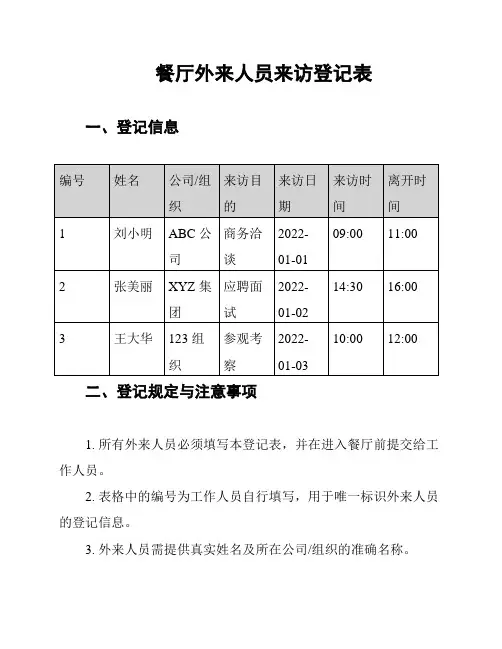 餐厅外来人员来访登记表

一、登记信息

| 编号 | 姓名 | 公司/组织 | 来访目的 | 来访日期 | 来访时间 | 离开时间 |
|---|---|---|---|---|---|---|
| 1 | 刘小明 | ABC 公司 | 商务洽谈 | 2022-01-01 | 09:00 | 11:00 |
| 2 | 张美丽 | XYZ 集团 | 应聘面试 | 2022-01-02 | 14:30 | 16:00 |
| 3 | 王大华 | 123 组织 | 参观考察 | 2022-01-03 | 10:00 | 12:00 |

二、登记规定与注意事项

1. 所有外来人员必须填写本登记表，并在进入餐厅前提交给工作人员。

2. 表格中的编号为工作人员自行填写，用于唯一标识外来人员的登记信息。

3. 外来人员需提供真实姓名及所在公司/组织的准确名称。